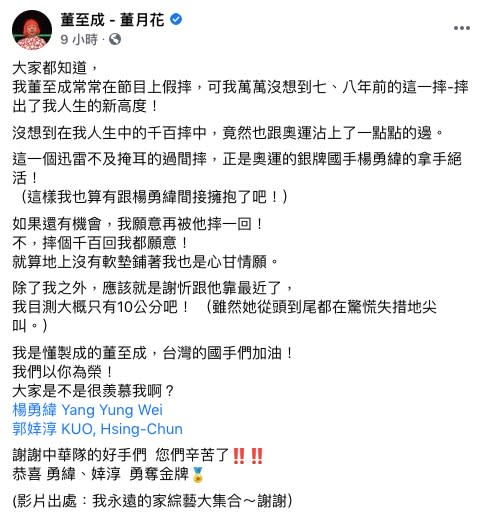 董至成 - 董月花
9 小時 ·

大家都知道，
我董至成常常在節目上假摔，可我萬萬沒想到七、八年前的這一摔-摔出了我人生的新高度！

沒想到在我人生中的千百摔中，竟然也跟奧運沾上了一點點的邊。

這一個迅雷不及掩耳的過間摔，正是奧運的銀牌國手楊勇緯的拿手絕活！
（這樣我也算有跟楊勇緯間接擁抱了吧！）

如果還有機會，我願意再被他摔一回！
不，摔個千百回我都願意！
就算地上沒有軟墊鋪著我也是心甘情願。

除了我之外，應該就是謝忻跟他靠最近了，
我目測大概只有10公分吧！ （雖然她從頭到尾都在驚慌失措地尖叫。）

我是懂製成的董至成，台灣的國手們加油！
我們以你為榮！
大家是不是很羨慕我啊？
楊勇緯 Yang Yung Wei
郭婞淳 KUO, Hsing-Chun

謝謝中華隊的好手們 您們辛苦了‼️‼️
恭喜 勇緯、婞淳 勇奪金牌🏅

(影片出處：我永遠的家綜藝大集合～謝謝)